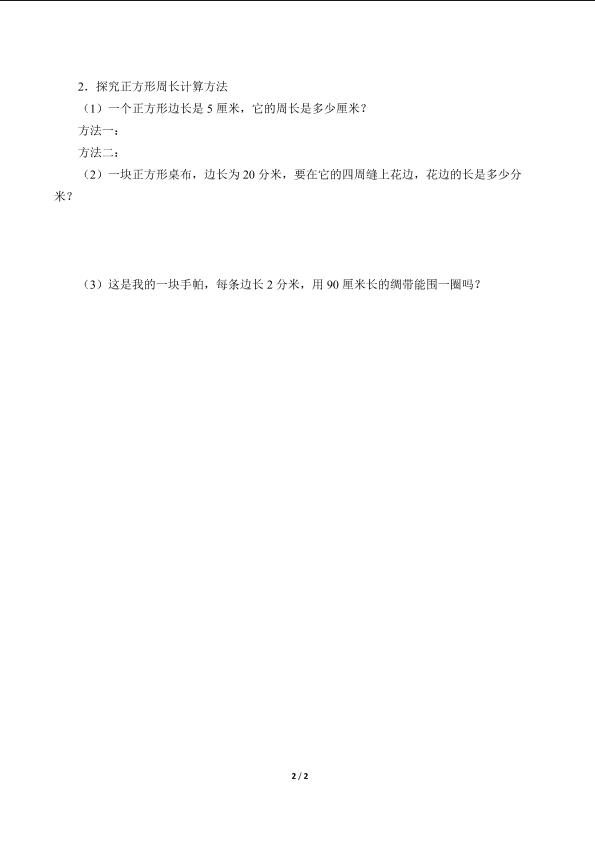 2．探究正方形周长计算方法

（1）一个正方形边长是 5 厘米，它的周长是多少厘米？

方法一：

方法二：

（2）一块正方形桌布，边长为 20 分米，要在它的四周缝上花边，花边的长是多少分米？

（3）这是我的一块手帕，每条边长 2 分米，用 90 厘米长的绸带能围一圈吗？

2 / 2